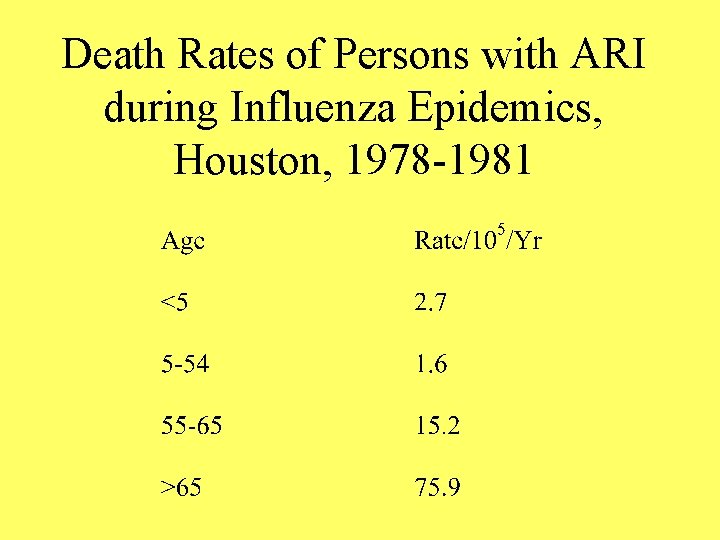 Death Rates of Persons with ARI during Influenza Epidemics, Houston, 1978-1981

| Age | Rate/$10^5$/Yr |
|---|---|
| <5 | 2.7 |
| 5-54 | 1.6 |
| 55-65 | 15.2 |
| >65 | 75.9 |